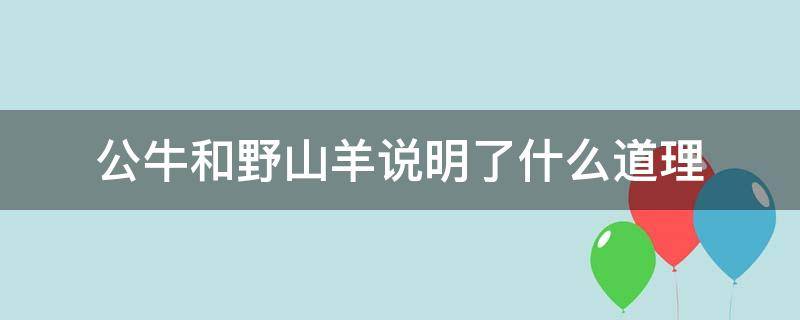 公牛和野山羊说明了什么道理